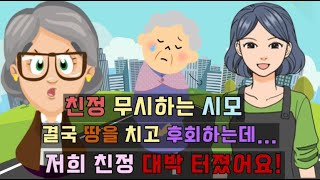 친정 무시하는 시모
결국 땅을 치고 후회하는데...
저희 친정 대박 터졌어요!